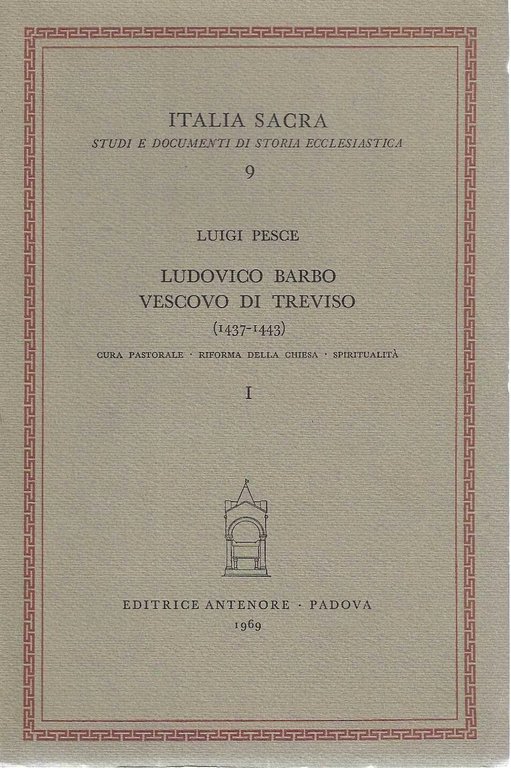 ITALIA SACRA
STUDI E DOCUMENTI DI STORIA ECCLESIASTICA
9

LUIGI PESCE

LUDOVICO BARBO
VESCOVO DI TREVISO
(1437-1443)

CURA PASTORALE · RIFORMA DELLA CHIESA · SPIRITUALITÀ

I

EDITRICE ANTENORE · PADOVA
1969